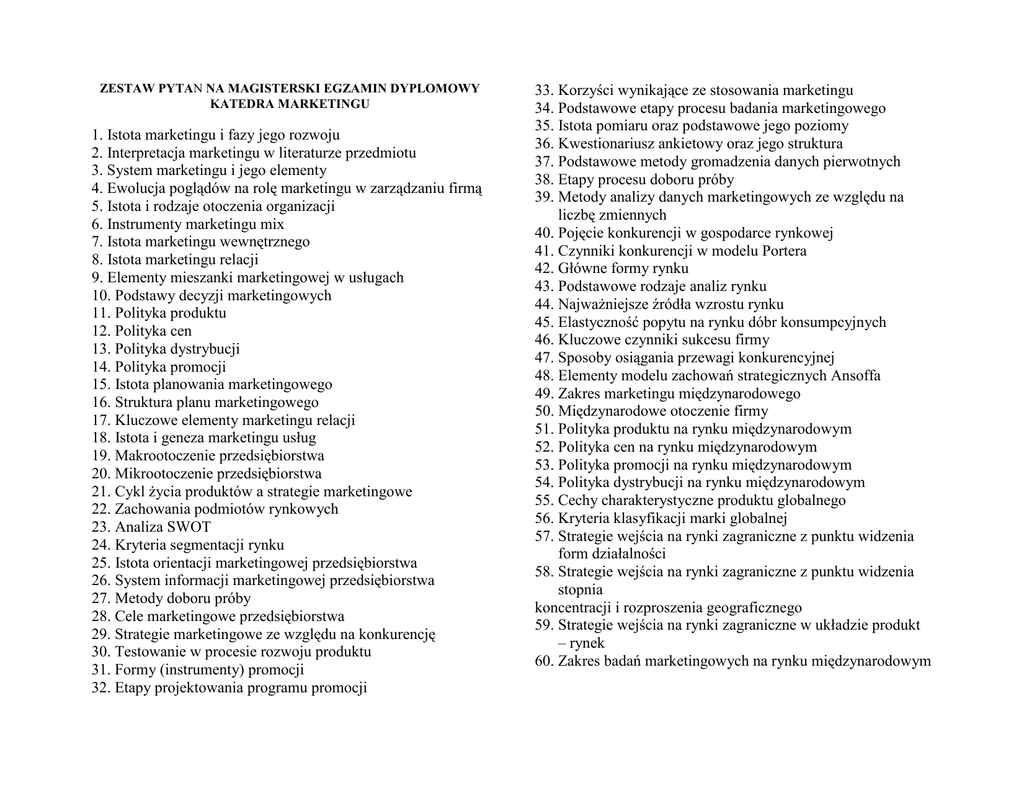 ZESTAW PYTAN NA MAGISTERSKI EGZAMIN DYPLOMOWY
KATEDRA MARKETINGU

1. Istota marketingu i fazy jego rozwoju
2. Interpretacja marketingu w literaturze przedmiotu
3. System marketingu i jego elementy
4. Ewolucja poglądów na rolę marketingu w zarządzaniu firmą
5. Istota i rodzaje otoczenia organizacji
6. Instrumenty marketingu mix
7. Istota marketingu wewnętrznego
8. Istota marketingu relacji
9. Elementy mieszanki marketingowej w usługach
10. Podstawy decyzji marketingowych
11. Polityka produktu
12. Polityka cen
13. Polityka dystrybucji
14. Polityka promocji
15. Istota planowania marketingowego
16. Struktura planu marketingowego
17. Kluczowe elementy marketingu relacji
18. Istota i geneza marketingu usług
19. Makrootoczenie przedsiębiorstwa
20. Mikrootoczenie przedsiębiorstwa
21. Cykl życia produktów a strategie marketingowe
22. Zachowania podmiotów rynkowych
23. Analiza SWOT
24. Kryteria segmentacji rynku
25. Istota orientacji marketingowej przedsiębiorstwa
26. System informacji marketingowej przedsiębiorstwa
27. Metody doboru próby
28. Cele marketingowe przedsiębiorstwa
29. Strategie marketingowe ze względu na konkurencję
30. Testowanie w procesie rozwoju produktu
31. Formy (instrumenty) promocji
32. Etapy projektowania programu promocji
33. Korzyści wynikające ze stosowania marketingu
34. Podstawowe etapy procesu badania marketingowego
35. Istota pomiaru oraz podstawowe jego poziomy
36. Kwestionariusz ankietowy oraz jego struktura
37. Podstawowe metody gromadzenia danych pierwotnych
38. Etapy procesu doboru próby
39. Metody analizy danych marketingowych ze względu na liczbę zmiennych
40. Pojęcie konkurencji w gospodarce rynkowej
41. Czynniki konkurencji w modelu Portera
42. Główne formy rynku
43. Podstawowe rodzaje analiz rynku
44. Najważniejsze źródła wzrostu rynku
45. Elastyczność popytu na rynku dóbr konsumpcyjnych
46. Kluczowe czynniki sukcesu firmy
47. Sposoby osiągania przewagi konkurencyjnej
48. Elementy modelu zachowań strategicznych Ansoffa
49. Zakres marketingu międzynarodowego
50. Międzynarodowe otoczenie firmy
51. Polityka produktu na rynku międzynarodowym
52. Polityka cen na rynku międzynarodowym
53. Polityka promocji na rynku międzynarodowym
54. Polityka dystrybucji na rynku międzynarodowym
55. Cechy charakterystyczne produktu globalnego
56. Kryteria klasyfikacji marki globalnej
57. Strategie wejścia na rynki zagraniczne z punktu widzenia form działalności
58. Strategie wejścia na rynki zagraniczne z punktu widzenia stopnia
koncentracji i rozproszenia geograficznego
59. Strategie wejścia na rynki zagraniczne w układzie produkt – rynek
60. Zakres badań marketingowych na rynku międzynarodowym